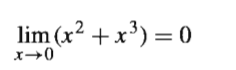 $\lim_{x \to 0} (x^2 + x^3) = 0$